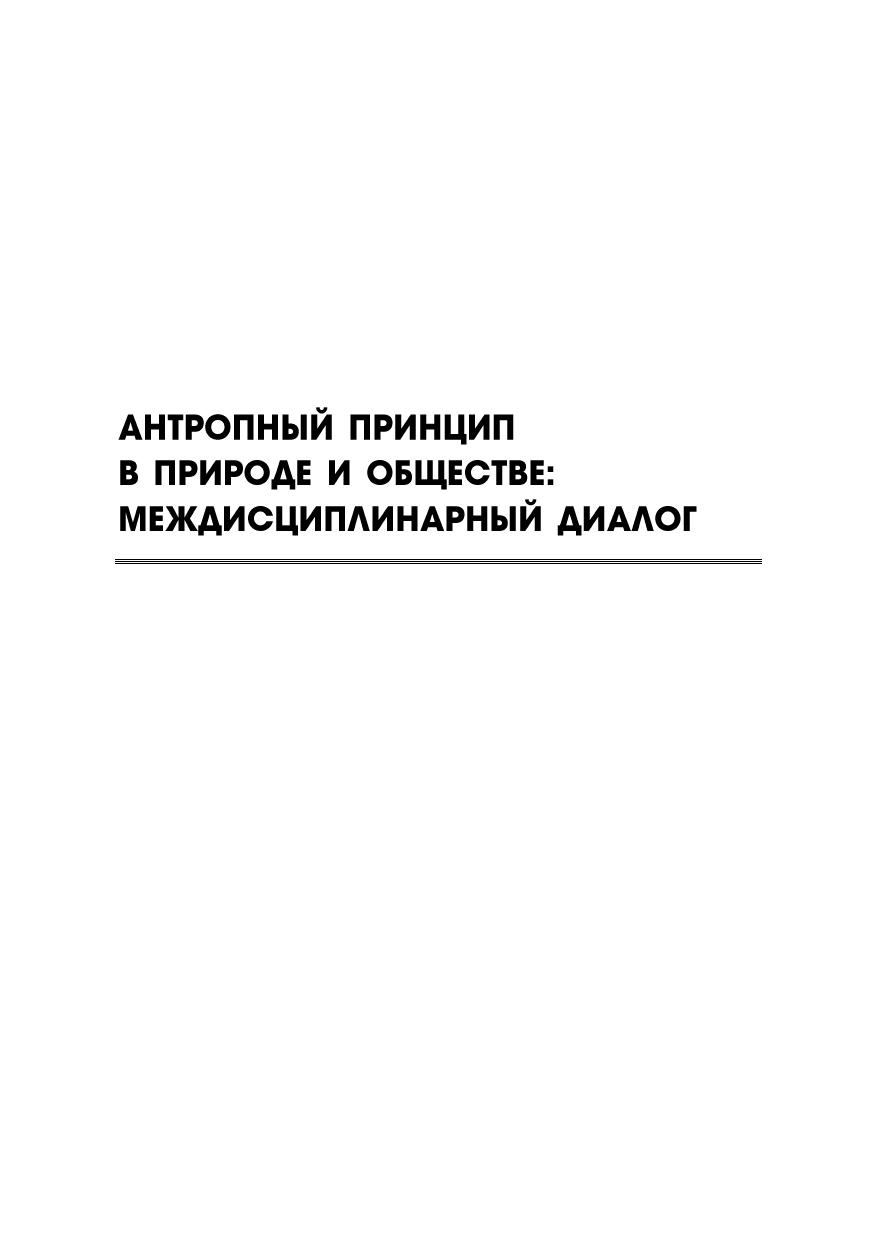 АНТРОПНЫЙ ПРИНЦИП
В ПРИРОДЕ И ОБЩЕСТВЕ:
МЕЖДИСЦИПЛИНАРНЫЙ ДИАЛОГ